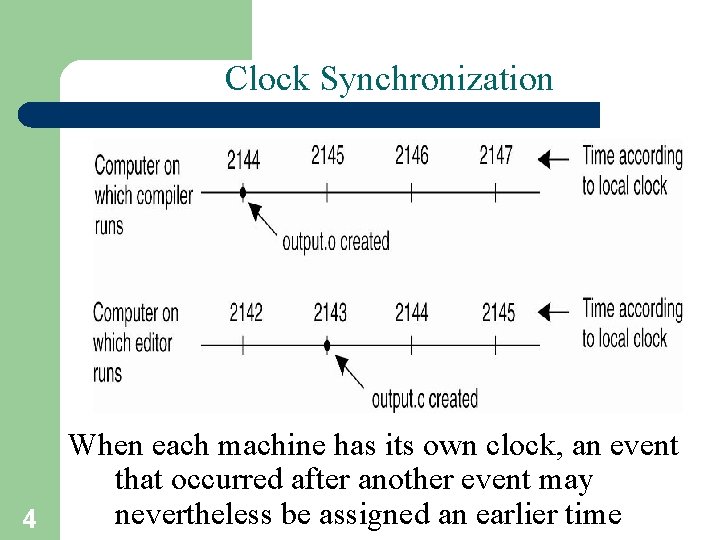 Clock Synchronization

Computer on which compiler runs

2144 2145 2146 2147

Time according to local clock

output.o created

Computer on which editor runs

2142 2143 2144 2145

Time according to local clock

output.c created

When each machine has its own clock, an event that occurred after another event may nevertheless be assigned an earlier time

4